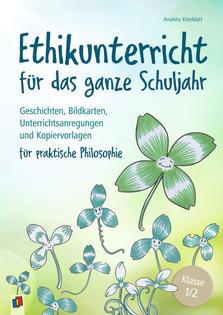 Anahita Kleeblatt

Ethikunterricht für das ganze Schuljahr

Geschichten, Bildkarten, Unterrichtsanregungen und Kopiervorlagen

für praktische Philosophie

Klasse 1/2